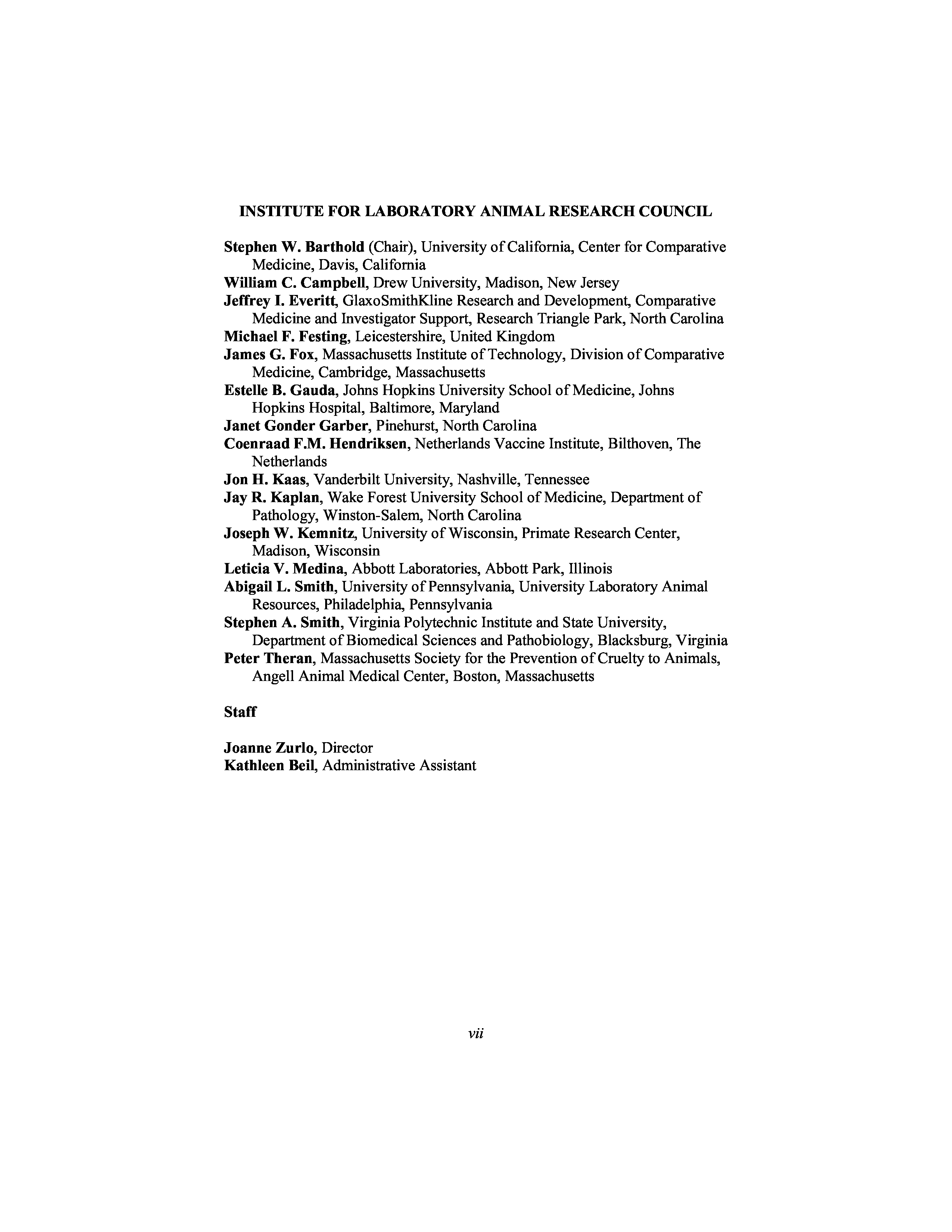 INSTITUTE FOR LABORATORY ANIMAL RESEARCH COUNCIL

Stephen W. Barthold (Chair), University of California, Center for Comparative Medicine, Davis, California
William C. Campbell, Drew University, Madison, New Jersey
Jeffrey I. Everitt, GlaxoSmithKline Research and Development, Comparative Medicine and Investigator Support, Research Triangle Park, North Carolina
Michael F. Festing, Leicestershire, United Kingdom
James G. Fox, Massachusetts Institute of Technology, Division of Comparative Medicine, Cambridge, Massachusetts
Estelle B. Gauda, Johns Hopkins University School of Medicine, Johns Hopkins Hospital, Baltimore, Maryland
Janet Gonder Garber, Pinehurst, North Carolina
Coenraad F.M. Hendriksen, Netherlands Vaccine Institute, Bilthoven, The Netherlands
Jon H. Kaas, Vanderbilt University, Nashville, Tennessee
Jay R. Kaplan, Wake Forest University School of Medicine, Department of Pathology, Winston-Salem, North Carolina
Joseph W. Kemnitz, University of Wisconsin, Primate Research Center, Madison, Wisconsin
Leticia V. Medina, Abbott Laboratories, Abbott Park, Illinois
Abigail L. Smith, University of Pennsylvania, University Laboratory Animal Resources, Philadelphia, Pennsylvania
Stephen A. Smith, Virginia Polytechnic Institute and State University, Department of Biomedical Sciences and Pathobiology, Blacksburg, Virginia
Peter Theran, Massachusetts Society for the Prevention of Cruelty to Animals, Angell Animal Medical Center, Boston, Massachusetts

Staff

Joanne Zurlo, Director
Kathleen Beil, Administrative Assistant

vii